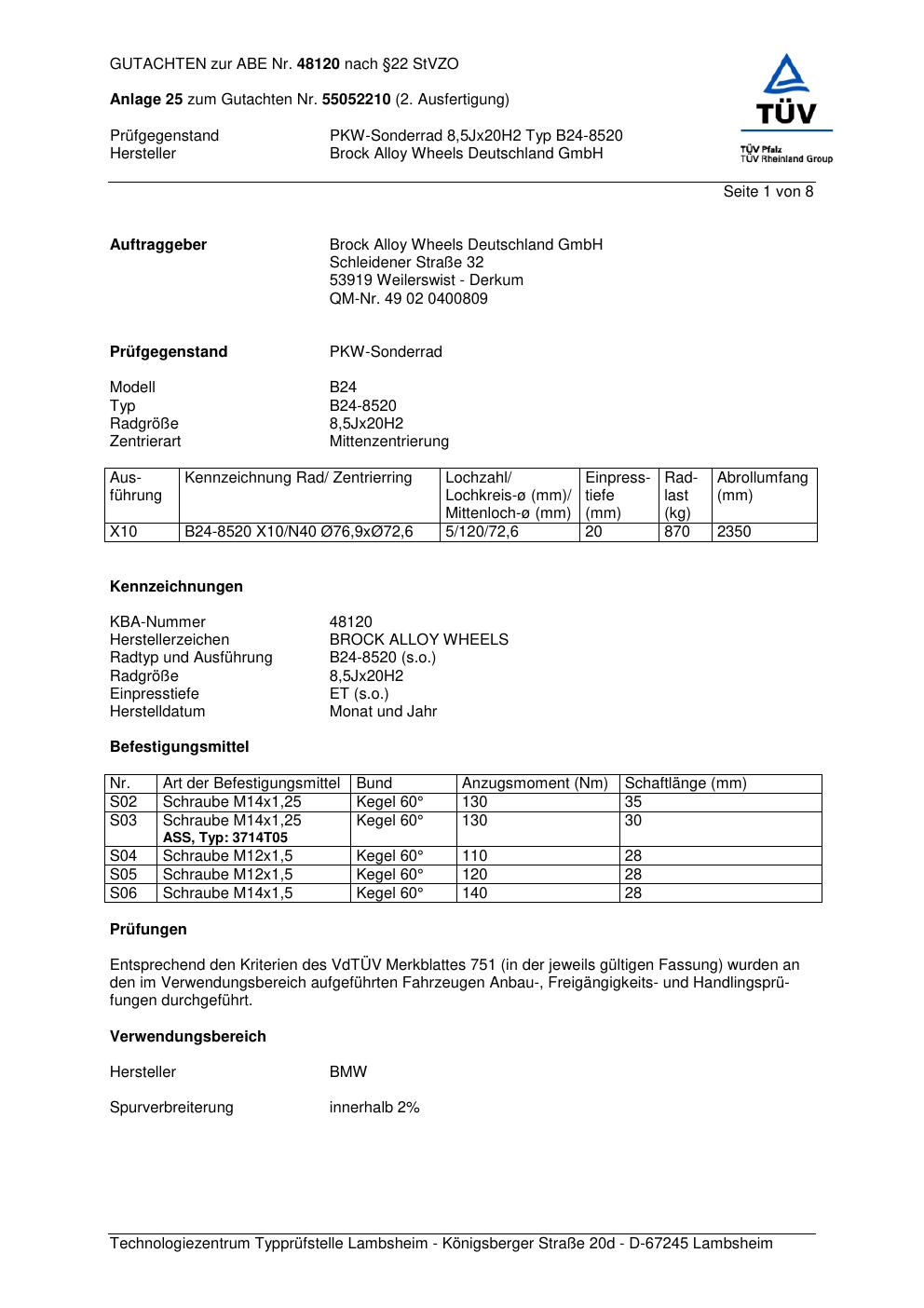 GUTACHTEN zur ABE Nr. 48120 nach §22 StVZO

Anlage 25 zum Gutachten Nr. 55052210 (2. Ausfertigung)

Prüfgegenstand PKW-Sonderrad 8,5Jx20H2 Typ B24-8520
Hersteller Brock Alloy Wheels Deutschland GmbH

TÜV
TÜV Pfalz
TÜV Rheinland Group

Seite 1 von 8

Auftraggeber Brock Alloy Wheels Deutschland GmbH
Schleidener Straße 32
53919 Weilerswist - Derkum
QM-Nr. 49 02 0400809

Prüfgegenstand PKW-Sonderrad

Modell B24
Typ B24-8520
Radgröße 8,5Jx20H2
Zentrierart Mittenzentrierung

| Ausführung | Kennzeichnung Rad/ Zentrierring | Lochzahl/ Lochkreis-ø (mm)/ Mittenloch-ø (mm) | Einpresstiefe (mm) | Radlast (kg) | Abrollumfang (mm) |
|---|---|---|---|---|---|
| X10 | B24-8520 X10/N40 Ø76,9xØ72,6 | 5/120/72,6 | 20 | 870 | 2350 |

Kennzeichnungen

KBA-Nummer 48120
Herstellerzeichen BROCK ALLOY WHEELS
Radtyp und Ausführung B24-8520 (s.o.)
Radgröße 8,5Jx20H2
Einpresstiefe ET (s.o.)
Herstelldatum Monat und Jahr

Befestigungsmittel

| Nr. | Art der Befestigungsmittel | Bund | Anzugsmoment (Nm) | Schaftlänge (mm) |
|---|---|---|---|---|
| S02 | Schraube M14x1,25 | Kegel 60° | 130 | 35 |
| S03 | Schraube M14x1,25 ASS, Typ: 3714T05 | Kegel 60° | 130 | 30 |
| S04 | Schraube M12x1,5 | Kegel 60° | 110 | 28 |
| S05 | Schraube M12x1,5 | Kegel 60° | 120 | 28 |
| S06 | Schraube M14x1,5 | Kegel 60° | 140 | 28 |

Prüfungen

Entsprechend den Kriterien des VdTÜV Merkblattes 751 (in der jeweils gültigen Fassung) wurden an den im Verwendungsbereich aufgeführten Fahrzeugen Anbau-, Freigängigkeits- und Handlingsprüfungen durchgeführt.

Verwendungsbereich

Hersteller BMW

Spurverbreiterung innerhalb 2%

Technologiezentrum Typprüfstelle Lambsheim - Königsberger Straße 20d - D-67245 Lambsheim